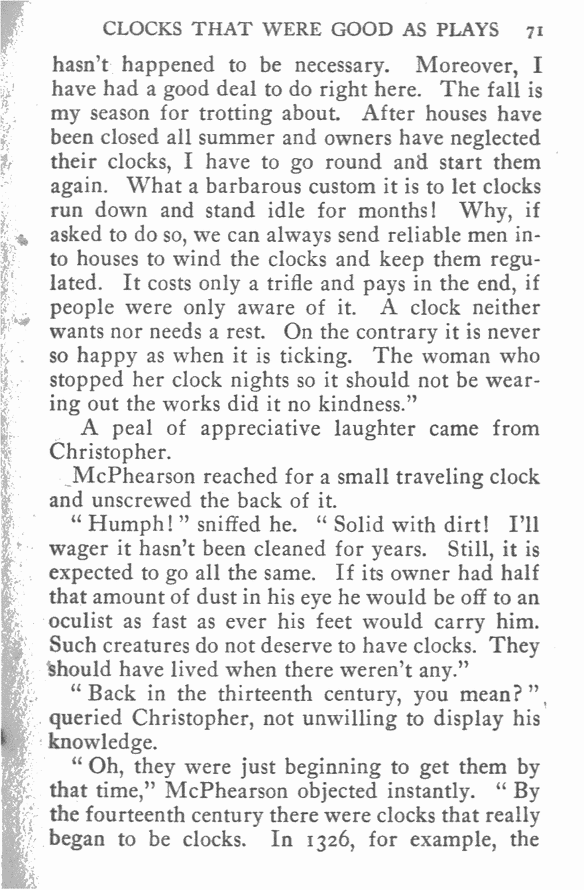 CLOCKS THAT WERE GOOD AS PLAYS 71

hasn't happened to be necessary. Moreover, I have had a good deal to do right here. The fall is my season for trotting about. After houses have been closed all summer and owners have neglected their clocks, I have to go round and start them again. What a barbarous custom it is to let clocks run down and stand idle for months! Why, if asked to do so, we can always send reliable men into houses to wind the clocks and keep them regulated. It costs only a trifle and pays in the end, if people were only aware of it. A clock neither wants nor needs a rest. On the contrary it is never so happy as when it is ticking. The woman who stopped her clock nights so it should not be wearing out the works did it no kindness."

A peal of appreciative laughter came from Christopher.

McPhearson reached for a small traveling clock and unscrewed the back of it.

"Humph!" sniffed he. "Solid with dirt! I'll wager it hasn't been cleaned for years. Still, it is expected to go all the same. If its owner had half that amount of dust in his eye he would be off to an oculist as fast as ever his feet would carry him. Such creatures do not deserve to have clocks. They should have lived when there weren't any."

"Back in the thirteenth century, you mean?" queried Christopher, not unwilling to display his knowledge.

"Oh, they were just beginning to get them by that time," McPhearson objected instantly. "By the fourteenth century there were clocks that really began to be clocks. In 1326, for example, the